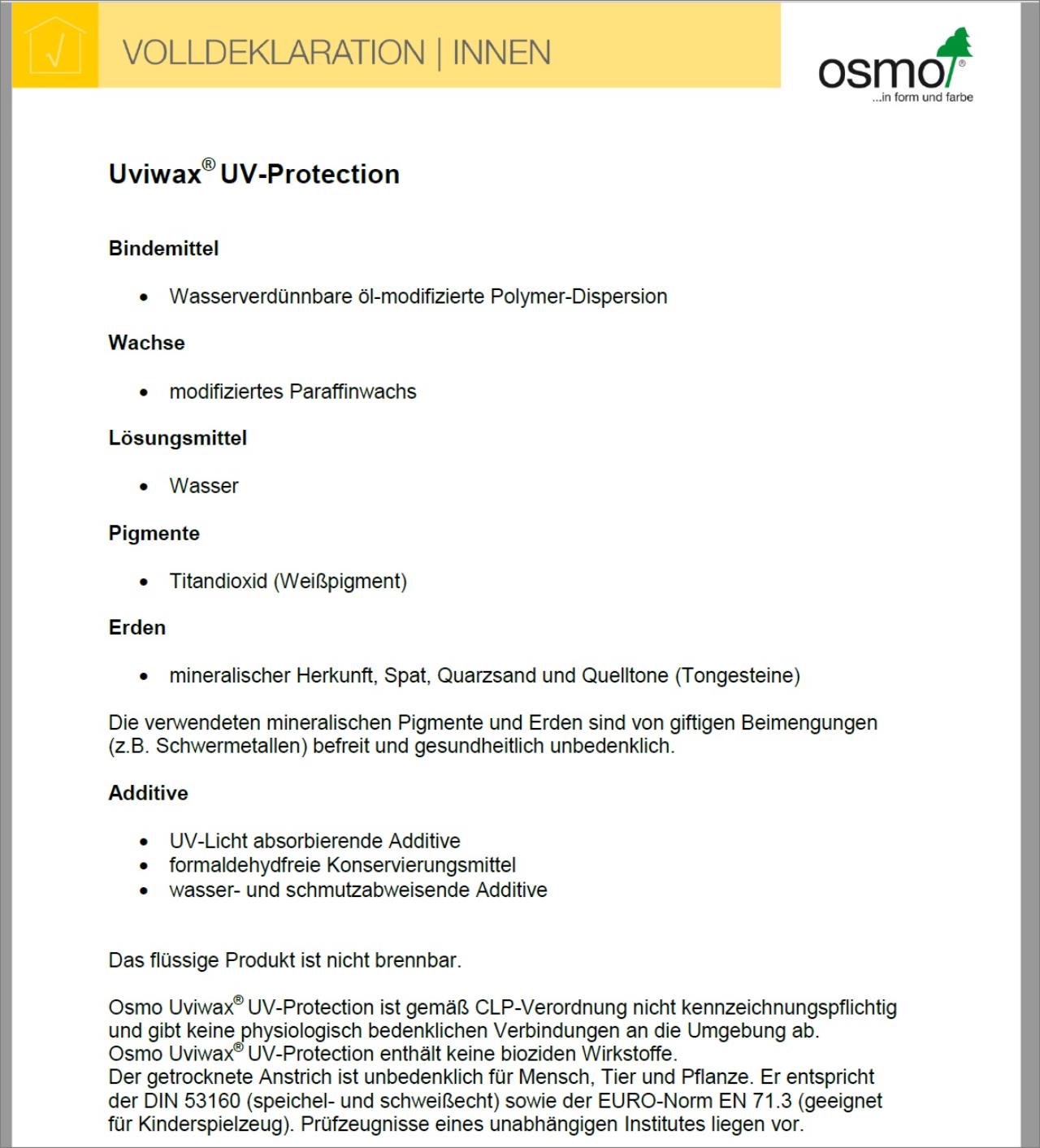 VOLLDEKLARATION | INNEN

osmo®
...in form und farbe

Uviwax® UV-Protection

Bindemittel

• Wasserverdünnbare öl-modifizierte Polymer-Dispersion

Wachse

• modifiziertes Paraffinwachs

Lösungsmittel

• Wasser

Pigmente

• Titandioxid (Weißpigment)

Erden

• mineralischer Herkunft, Spat, Quarzsand und Quelltone (Tongesteine)

Die verwendeten mineralischen Pigmente und Erden sind von giftigen Beimengungen (z.B. Schwermetallen) befreit und gesundheitlich unbedenklich.

Additive

• UV-Licht absorbierende Additive
• formaldehydfreie Konservierungsmittel
• wasser- und schmutzabweisende Additive

Das flüssige Produkt ist nicht brennbar.

Osmo Uviwax® UV-Protection ist gemäß CLP-Verordnung nicht kennzeichnungspflichtig und gibt keine physiologisch bedenklichen Verbindungen an die Umgebung ab.
Osmo Uviwax® UV-Protection enthält keine bioziden Wirkstoffe.
Der getrocknete Anstrich ist unbedenklich für Mensch, Tier und Pflanze. Er entspricht der DIN 53160 (speichel- und schweißecht) sowie der EURO-Norm EN 71.3 (geeignet für Kinderspielzeug). Prüfzeugnisse eines unabhängigen Institutes liegen vor.